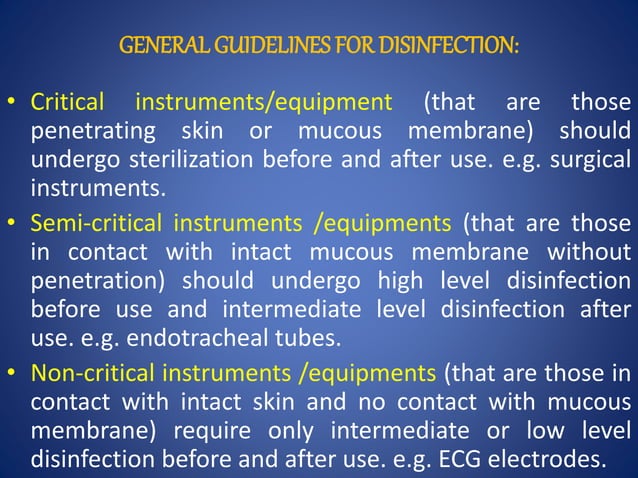 GENERAL GUIDELINES FOR DISINFECTION:

• Critical instruments/equipment (that are those penetrating skin or mucous membrane) should undergo sterilization before and after use. e.g. surgical instruments.

• Semi-critical instruments /equipments (that are those in contact with intact mucous membrane without penetration) should undergo high level disinfection before use and intermediate level disinfection after use. e.g. endotracheal tubes.

• Non-critical instruments /equipments (that are those in contact with intact skin and no contact with mucous membrane) require only intermediate or low level disinfection before and after use. e.g. ECG electrodes.